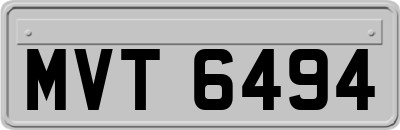 MVT 6494